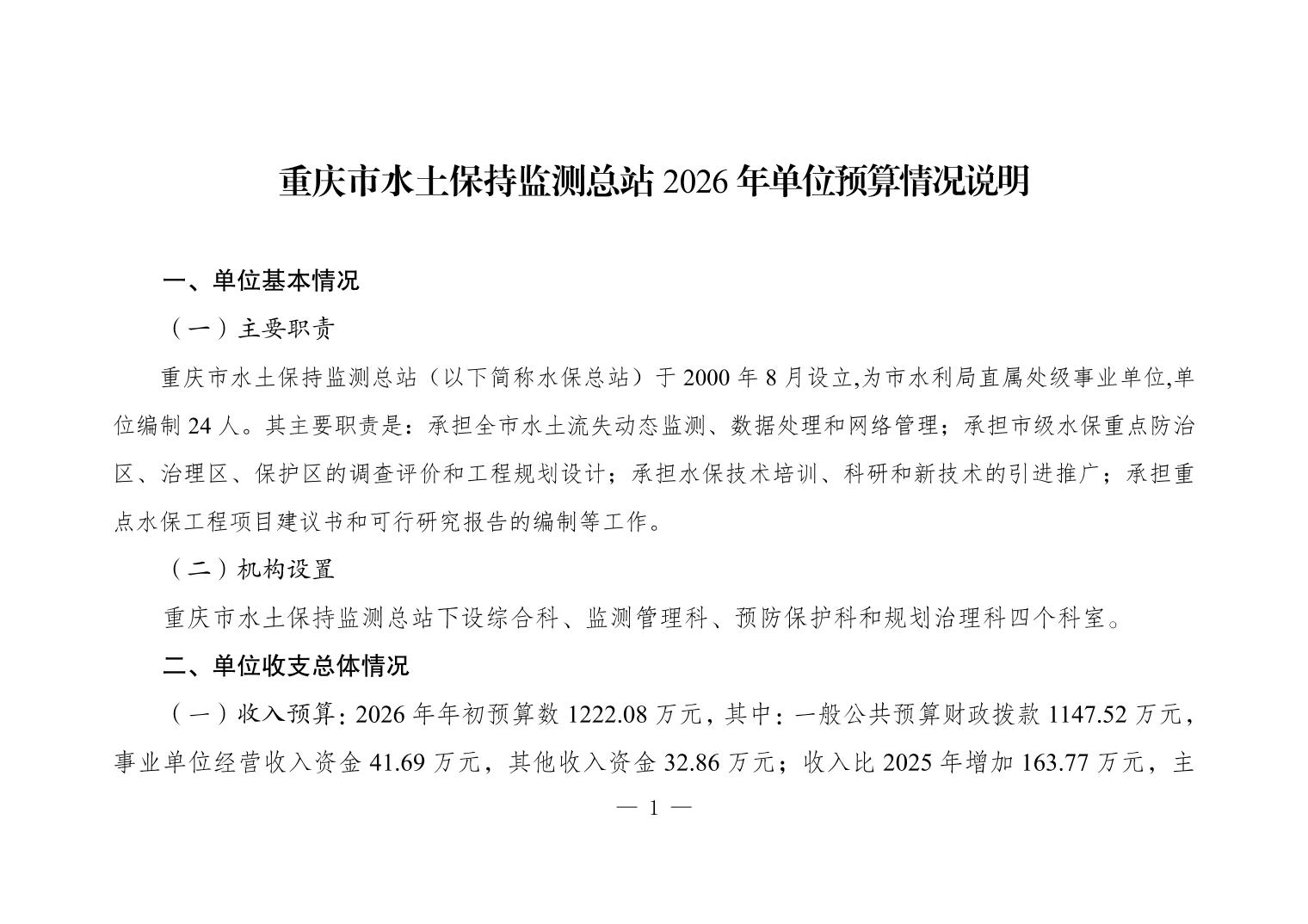 重庆市水土保持监测总站 2026 年单位预算情况说明

一、单位基本情况

（一）主要职责

重庆市水土保持监测总站（以下简称水保总站）于 2000 年 8 月设立,为市水利局直属处级事业单位,单位编制 24 人。其主要职责是：承担全市水土流失动态监测、数据处理和网络管理；承担市级水保重点防治区、治理区、保护区的调查评价和工程规划设计；承担水保技术培训、科研和新技术的引进推广；承担重点水保工程项目建议书和可行研究报告的编制等工作。

（二）机构设置

重庆市水土保持监测总站下设综合科、监测管理科、预防保护科和规划治理科四个科室。

二、单位收支总体情况

（一）收入预算：2026 年年初预算数 1222.08 万元，其中：一般公共预算财政拨款 1147.52 万元，事业单位经营收入资金 41.69 万元，其他收入资金 32.86 万元；收入比 2025 年增加 163.77 万元，主

— 1 —